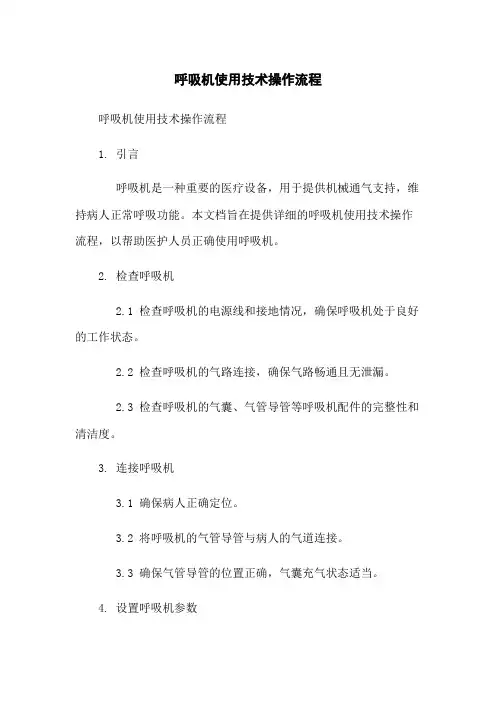 呼吸机使用技术操作流程

呼吸机使用技术操作流程

1. 引言

呼吸机是一种重要的医疗设备，用于提供机械通气支持，维持病人正常呼吸功能。本文档旨在提供详细的呼吸机使用技术操作流程，以帮助医护人员正确使用呼吸机。

2. 检查呼吸机

2.1 检查呼吸机的电源线和接地情况，确保呼吸机处于良好的工作状态。

2.2 检查呼吸机的气路连接，确保气路畅通且无泄漏。

2.3 检查呼吸机的气囊、气管导管等呼吸机配件的完整性和清洁度。

3. 连接呼吸机

3.1 确保病人正确定位。

3.2 将呼吸机的气管导管与病人的气道连接。

3.3 确保气管导管的位置正确，气囊充气状态适当。

4. 设置呼吸机参数